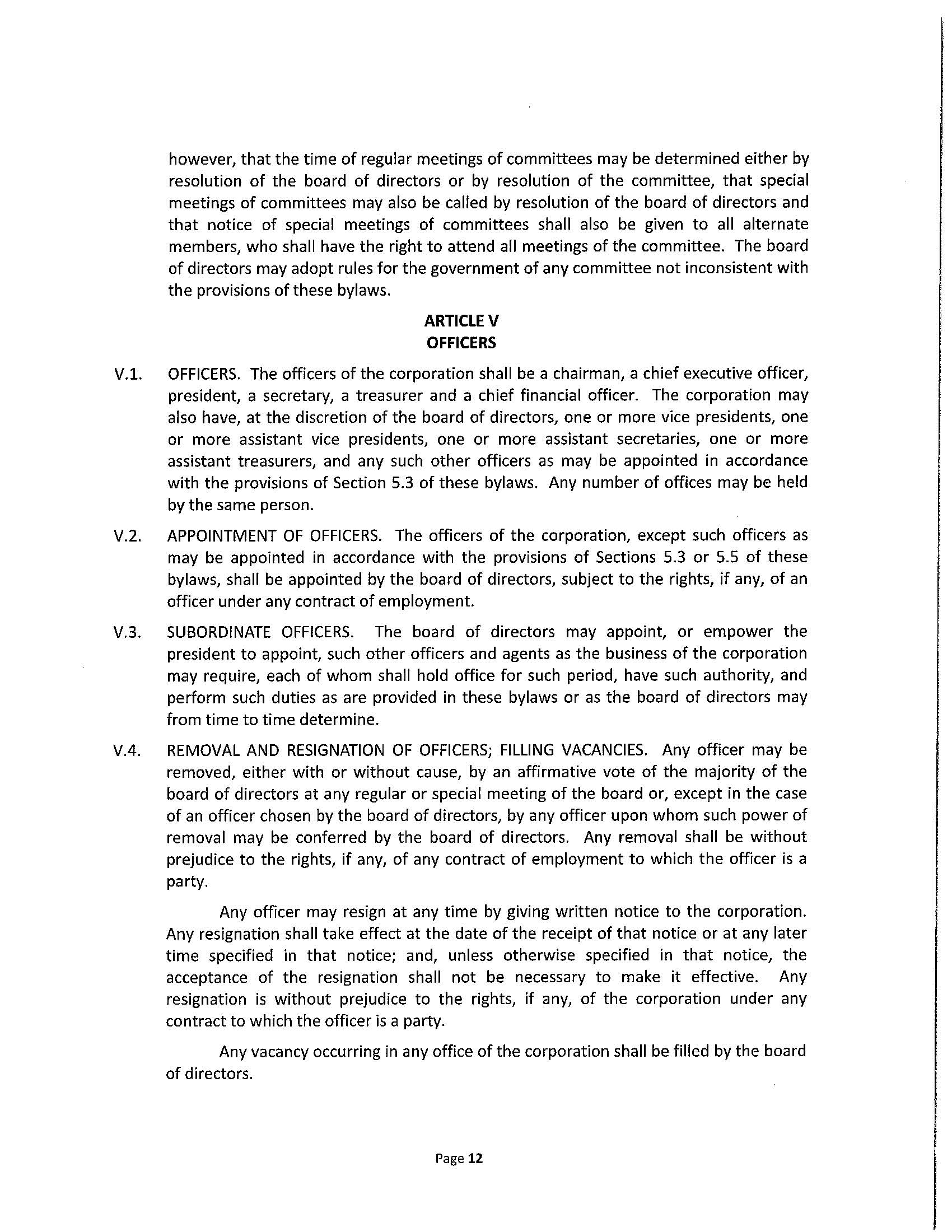 however, that the time of regular meetings of committees may be determined either by resolution of the board of directors or by resolution of the committee, that special meetings of committees may also be called by resolution of the board of directors and that notice of special meetings of committees shall also be given to all alternate members, who shall have the right to attend all meetings of the committee. The board of directors may adopt rules for the government of any committee not inconsistent with the provisions of these bylaws.

ARTICLE V
OFFICERS

V.1. OFFICERS. The officers of the corporation shall be a chairman, a chief executive officer, president, a secretary, a treasurer and a chief financial officer. The corporation may also have, at the discretion of the board of directors, one or more vice presidents, one or more assistant vice presidents, one or more assistant secretaries, one or more assistant treasurers, and any such other officers as may be appointed in accordance with the provisions of Section 5.3 of these bylaws. Any number of offices may be held by the same person.

V.2. APPOINTMENT OF OFFICERS. The officers of the corporation, except such officers as may be appointed in accordance with the provisions of Sections 5.3 or 5.5 of these bylaws, shall be appointed by the board of directors, subject to the rights, if any, of an officer under any contract of employment.

V.3. SUBORDINATE OFFICERS. The board of directors may appoint, or empower the president to appoint, such other officers and agents as the business of the corporation may require, each of whom shall hold office for such period, have such authority, and perform such duties as are provided in these bylaws or as the board of directors may from time to time determine.

V.4. REMOVAL AND RESIGNATION OF OFFICERS; FILLING VACANCIES. Any officer may be removed, either with or without cause, by an affirmative vote of the majority of the board of directors at any regular or special meeting of the board or, except in the case of an officer chosen by the board of directors, by any officer upon whom such power of removal may be conferred by the board of directors. Any removal shall be without prejudice to the rights, if any, of any contract of employment to which the officer is a party.

Any officer may resign at any time by giving written notice to the corporation. Any resignation shall take effect at the date of the receipt of that notice or at any later time specified in that notice; and, unless otherwise specified in that notice, the acceptance of the resignation shall not be necessary to make it effective. Any resignation is without prejudice to the rights, if any, of the corporation under any contract to which the officer is a party.

Any vacancy occurring in any office of the corporation shall be filled by the board of directors.

Page 12